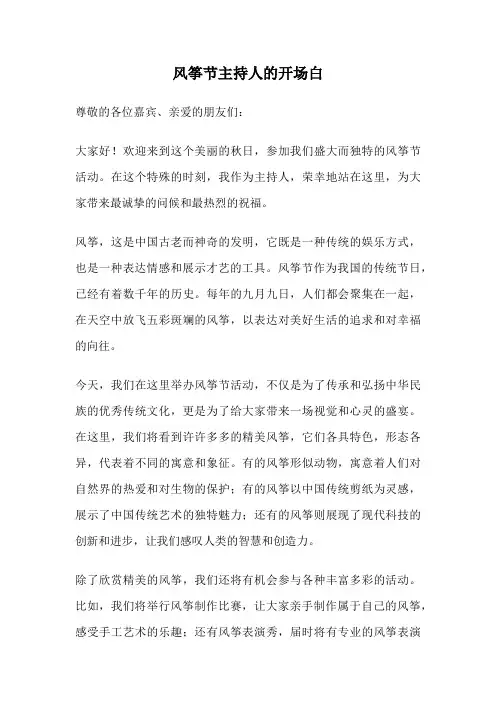 风筝节主持人的开场白

尊敬的各位嘉宾、亲爱的朋友们：

大家好！欢迎来到这个美丽的秋日，参加我们盛大而独特的风筝节活动。在这个特殊的时刻，我作为主持人，荣幸地站在这里，为大家带来最诚挚的问候和最热烈的祝福。

风筝，这是中国古老而神奇的发明，它既是一种传统的娱乐方式，也是一种表达情感和展示才艺的工具。风筝节作为我国的传统节日，已经有着数千年的历史。每年的九月九日，人们都会聚集在一起，在天空中放飞五彩斑斓的风筝，以表达对美好生活的追求和对幸福的向往。

今天，我们在这里举办风筝节活动，不仅是为了传承和弘扬中华民族的优秀传统文化，更是为了给大家带来一场视觉和心灵的盛宴。在这里，我们将看到许许多多的精美风筝，它们各具特色，形态各异，代表着不同的寓意和象征。有的风筝形似动物，寓意着人们对自然界的热爱和对生物的保护；有的风筝以中国传统剪纸为灵感，展示了中国传统艺术的独特魅力；还有的风筝则展现了现代科技的创新和进步，让我们感叹人类的智慧和创造力。

除了欣赏精美的风筝，我们还将有机会参与各种丰富多彩的活动。比如，我们将举行风筝制作比赛，让大家亲手制作属于自己的风筝，感受手工艺术的乐趣；还有风筝表演秀，届时将有专业的风筝表演